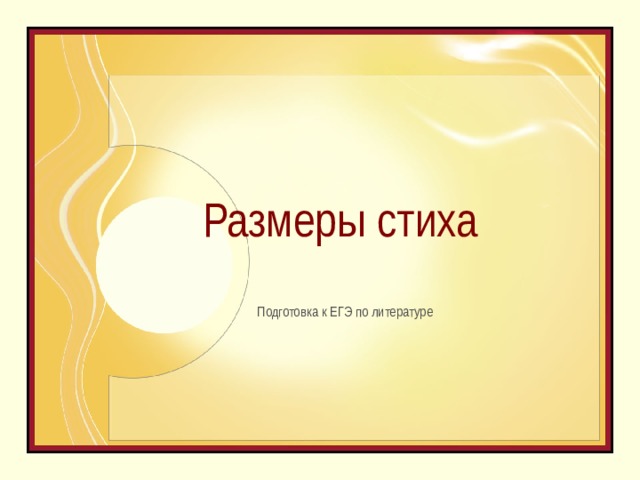 Размеры стиха

Подготовка к ЕГЭ по литературе